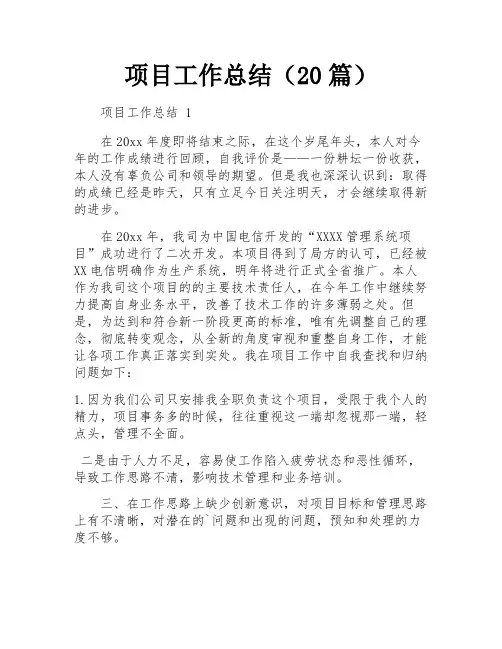 项目工作总结（20篇）

项目工作总结 1

在20xx年度即将结束之际，在这个岁尾年头，本人对今年的工作成绩进行回顾，自我评价是——一份耕坛一份收获，本人没有辜负公司和领导的期望。但是我也深深认识到：取得的成绩已经是昨天，只有立足今日关注明天，才会继续取得新的进步。

在20xx年，我司为中国电信开发的“XXXX管理系统项目”成功进行了二次开发。本项目得到了局方的认可，已经被XX电信明确作为生产系统，明年将进行正式全省推广。本人作为我司这个项目的的主要技术责任人，在今年工作中继续努力提高自身业务水平，改善了技术工作的许多薄弱之处。但是，为达到和符合新一阶段更高的标准，唯有先调整自己的理念，彻底转变观念，从全新的角度审视和重整自身工作，才能让各项工作真正落实到实处。我在项目工作中自我查找和归纳问题如下：

1.因为我们公司只安排我全职负责这个项目，受限于我个人的精力，项目事务多的时候，往往重视这一端却忽视那一端，轻点头，管理不全面。

二是由于人力不足，容易使工作陷入疲劳状态和恶性循环，导致工作思路不清，影响技术管理和业务培训。

三、在工作思路上缺少创新意识，对项目目标和管理思路上有不清晰，对潜在的`问题和出现的问题，预知和处理的力度不够。